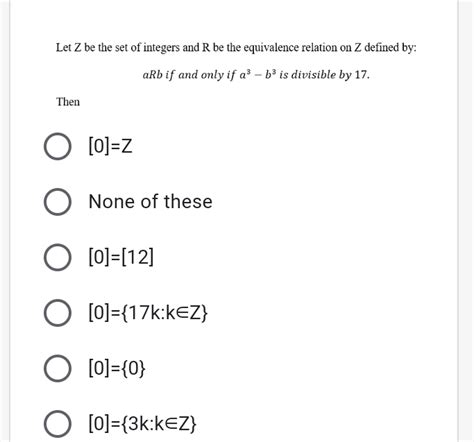 Let Z be the set of integers and R be the equivalence relation on Z defined by:

$aRb$ if and only if $a^3 - b^3$ is divisible by 17.

Then

[0]=Z

None of these

[0]=[12]

[0]={17k:k∈Z}

[0]={0}

[0]={3k:k∈Z}